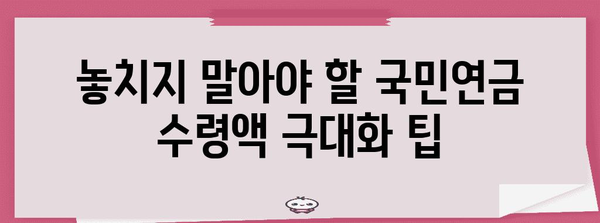 놓치지 말아야 할 국민연금 수령액 극대화 팁